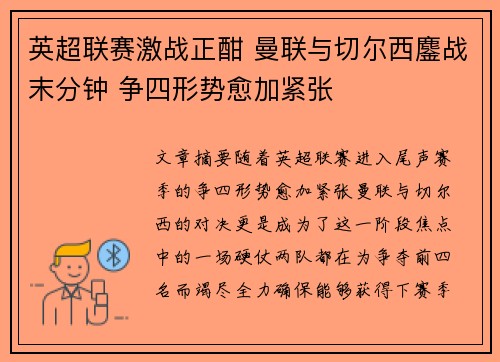 英超联赛激战正酣 曼联与切尔西鏖战末分钟 争四形势愈加紧张

文章摘要随着英超联赛进入尾声赛季的争四形势愈加紧张曼联与切尔西的对决更是成为了这一阶段焦点中的一场硬仗两队都在为争夺前四名而竭尽全力确保能够获得下赛季